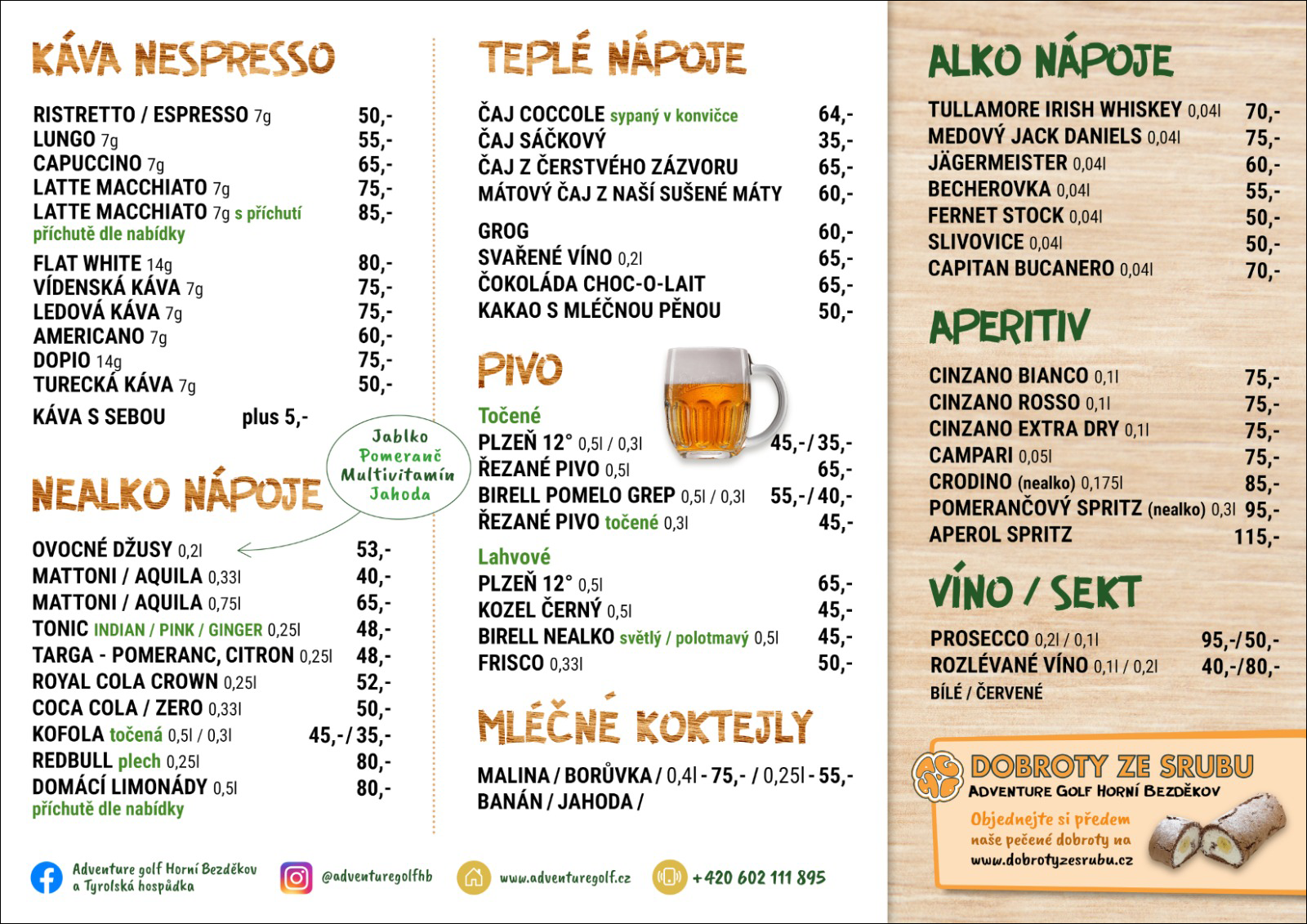 KÁVA NESPRESSO

RISTRETTO / ESPRESSO 7g 50,-
LUNGO 7g 55,-
CAPUCCINO 7g 65,-
LATTE MACCHIATO 7g 75,-
LATTE MACCHIATO 7g s příchutí 85,-
příchutě dle nabídky
FLAT WHITE 14g 80,-
VÍDENSKÁ KÁVA 7g 75,-
LEDOVÁ KÁVA 7g 75,-
AMERICANO 7g 60,-
DOPIO 14g 75,-
TURECKÁ KÁVA 7g 50,-
KÁVA S SEBOU plus 5,-

Jablko
Pomeranč
Multivitamín
Jahoda

NEALKO NÁPOJE

OVOCNÉ DŽUSY 0,2l 53,-
MATTONI / AQUILA 0,33l 40,-
MATTONI / AQUILA 0,75l 65,-
TONIC INDIAN / PINK / GINGER 0,25l 48,-
TARGA - POMERANC, CITRON 0,25l 48,-
ROYAL COLA CROWN 0,25l 52,-
COCA COLA / ZERO 0,33l 50,-
KOFOLA točená 0,5l / 0,3l 45,-/35,-
REDBULL plech 0,25l 80,-
DOMÁCÍ LIMONÁDY 0,5l 80,-
příchutě dle nabídky

TEPLÉ NÁPOJE

ČAJ COCCOLE sypaný v konvičce 64,-
ČAJ SÁČKOVÝ 35,-
ČAJ Z ČERSTVÉHO ZÁZVORU 65,-
MÁTOVÝ ČAJ Z NAŠÍ SUŠENÉ MÁTY 60,-
GROG 60,-
SVAŘENÉ VÍNO 0,2l 65,-
ČOKOLÁDA CHOC-O-LAIT 65,-
KAKAO S MLÉČNOU PĚNOU 50,-

PIVO

Točené
PLZEŇ 12° 0,5l / 0,3l 45,-/35,-
ŘEZANÉ PIVO 0,5l 65,-
BIRELL POMELO GREP 0,5l / 0,3l 55,-/40,-
ŘEZANÉ PIVO točené 0,3l 45,-
Lahvové
PLZEŇ 12° 0,5l 65,-
KOZEL ČERNÝ 0,5l 45,-
BIRELL NEALKO světlý / polotmavý 0,5l 45,-
FRISCO 0,33l 50,-

MLÉČNÉ KOKTEJLY

MALINA / BORŮVKA / 0,4l - 75,- / 0,25l - 55,-
BANÁN / JAHODA /

ALKO NÁPOJE

TULLAMORE IRISH WHISKEY 0,04l 70,-
MEDOVÝ JACK DANIELS 0,04l 75,-
JÄGERMEISTER 0,04l 60,-
BECHEROVKA 0,04l 55,-
FERNET STOCK 0,04l 50,-
SLIVOVICE 0,04l 50,-
CAPITAN BUCANERO 0,04l 70,-

APERITIV

CINZANO BIANCO 0,1l 75,-
CINZANO ROSSO 0,1l 75,-
CINZANO EXTRA DRY 0,1l 75,-
CAMPARI 0,05l 75,-
CRODINO (nealko) 0,175l 85,-
POMERANČOVÝ SPRITZ (nealko) 0,3l 95,-
APEROL SPRITZ 115,-

VÍNO / SEKT

PROSECCO 0,2l / 0,1l 95,-/50,-
ROZLÉVANÉ VÍNO 0,1l / 0,2l 40,-/80,-
BÍLÉ / ČERVENÉ

DOBROTY ZE SRUBU
ADVENTURE GOLF HORNÍ BEZDĚKOV
Objednejte si předem
naše pečené dobroty na
www.dobrotyzesrubu.cz

Adventure golf Horní Bezděkov a Tyrolská hospůdka
@adventuregolfhb
www.adventuregolf.cz
+420 602 111 895